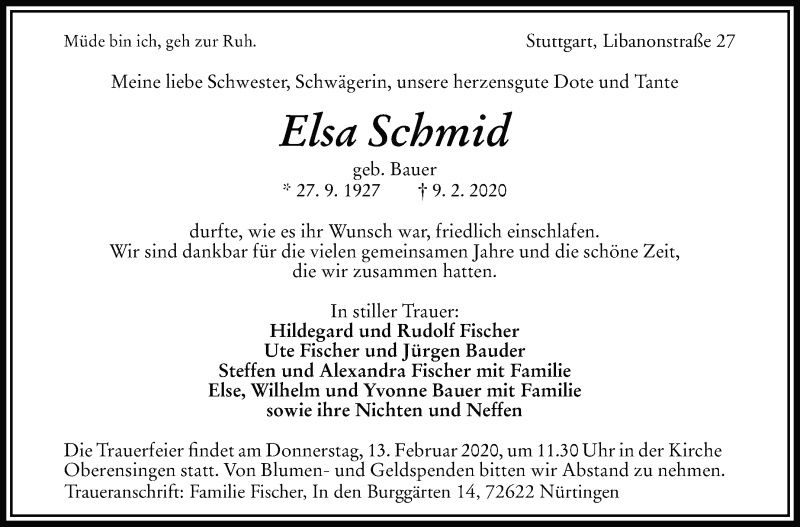 Müde bin ich, geh zur Ruh.

Stuttgart, Libanonstraße 27

Meine liebe Schwester, Schwägerin, unsere herzensgute Dote und Tante

Elsa Schmid

geb. Bauer
* 27. 9. 1927 † 9. 2. 2020

durfte, wie es ihr Wunsch war, friedlich einschlafen.
Wir sind dankbar für die vielen gemeinsamen Jahre und die schöne Zeit, die wir zusammen hatten.

In stiller Trauer:
Hildegard und Rudolf Fischer
Ute Fischer und Jürgen Bauder
Steffen und Alexandra Fischer mit Familie
Else, Wilhelm und Yvonne Bauer mit Familie
sowie ihre Nichten und Neffen

Die Trauerfeier findet am Donnerstag, 13. Februar 2020, um 11.30 Uhr in der Kirche Oberensingen statt. Von Blumen- und Geldspenden bitten wir Abstand zu nehmen.
Traueranschrift: Familie Fischer, In den Burggärten 14, 72622 Nürtingen